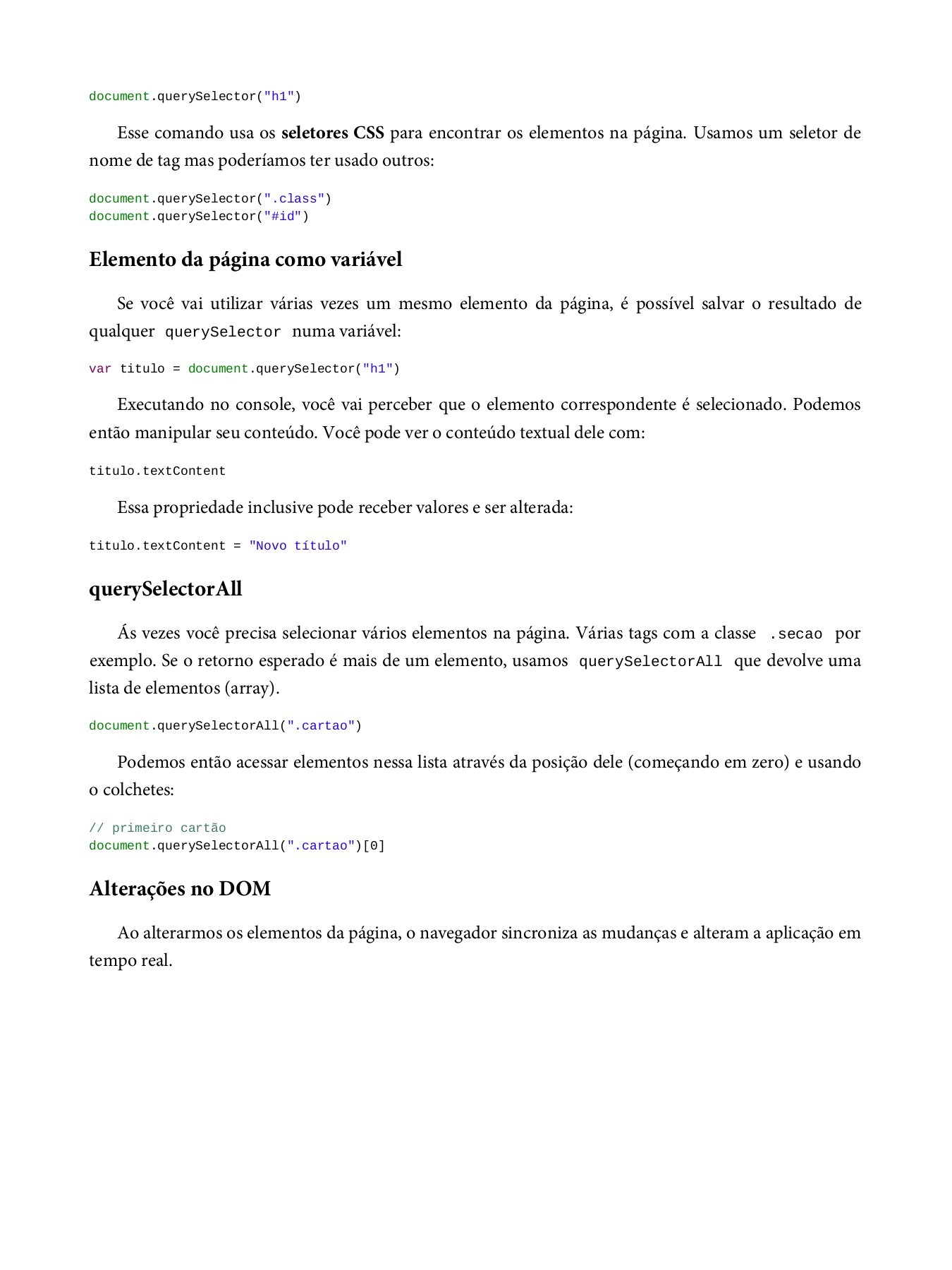 document.querySelector("h1")

Esse comando usa os seletores CSS para encontrar os elementos na página. Usamos um seletor de nome de tag mas poderíamos ter usado outros:

document.querySelector(".class")
document.querySelector("#id")

Elemento da página como variável

Se você vai utilizar várias vezes um mesmo elemento da página, é possível salvar o resultado de qualquer querySelector numa variável:

var titulo = document.querySelector("h1")

Executando no console, você vai perceber que o elemento correspondente é selecionado. Podemos então manipular seu conteúdo. Você pode ver o conteúdo textual dele com:

titulo.textContent

Essa propriedade inclusive pode receber valores e ser alterada:

titulo.textContent = "Novo título"

querySelectorAll

Ás vezes você precisa selecionar vários elementos na página. Várias tags com a classe .secao por exemplo. Se o retorno esperado é mais de um elemento, usamos querySelectorAll que devolve uma lista de elementos (array).

document.querySelectorAll(".cartao")

Podemos então acessar elementos nessa lista através da posição dele (começando em zero) e usando o colchetes:

// primeiro cartão
document.querySelectorAll(".cartao")[0]

Alterações no DOM

Ao alterarmos os elementos da página, o navegador sincroniza as mudanças e alteram a aplicação em tempo real.